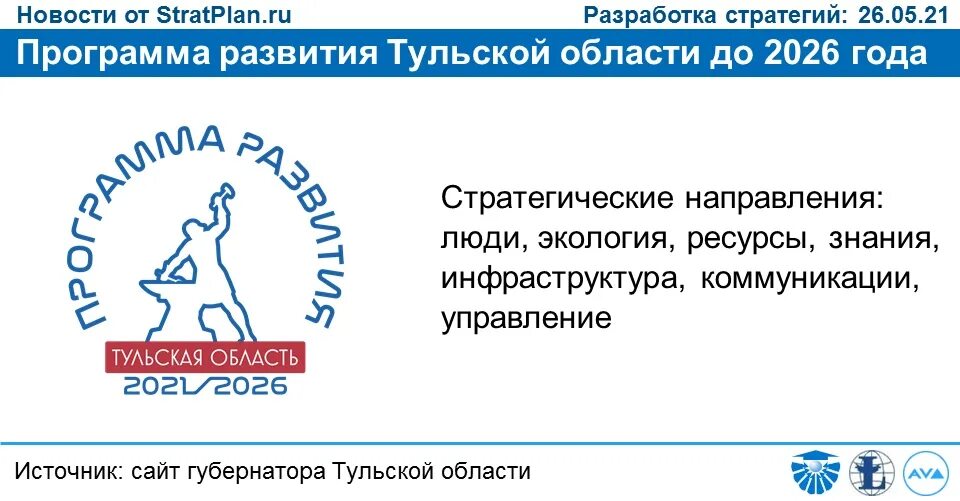 Новости от StratPlan.ru
Разработка стратегий: 26.05.21

Программа развития Тульской области до 2026 года

ПРОГРАММА РАЗВИТИЯ
ТУЛЬСКАЯ ОБЛАСТЬ
2021/2026

Стратегические направления: люди, экология, ресурсы, знания, инфраструктура, коммуникации, управление

Источник: сайт губернатора Тульской области

AVA